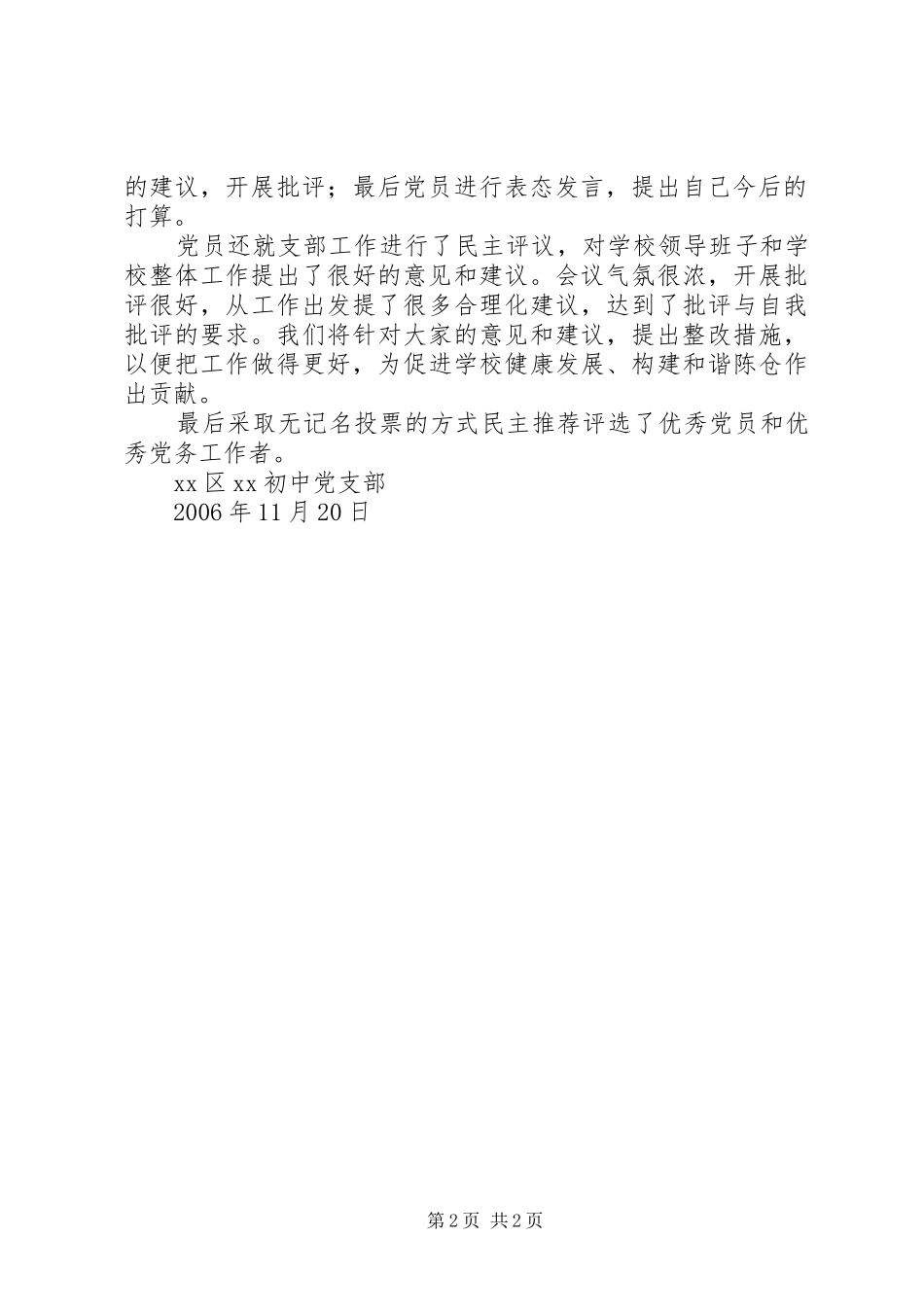 的建议，开展批评；最后党员进行表态发言，提出自己今后的打算。

党员还就支部工作进行了民主评议，对学校领导班子和学校整体工作提出了很好的意见和建议。会议气氛很浓，开展批评很好，从工作出发提了很多合理化建议，达到了批评与自我批评的要求。我们将针对大家的意见和建议，提出整改措施，以便把工作做得更好，为促进学校健康发展、构建和谐陈仓作出贡献。

最后采取无记名投票的方式民主推荐评选了优秀党员和优秀党务工作者。

xx 区 xx 初中党支部

2006 年 11 月 20 日

第 2 页 共 2 页